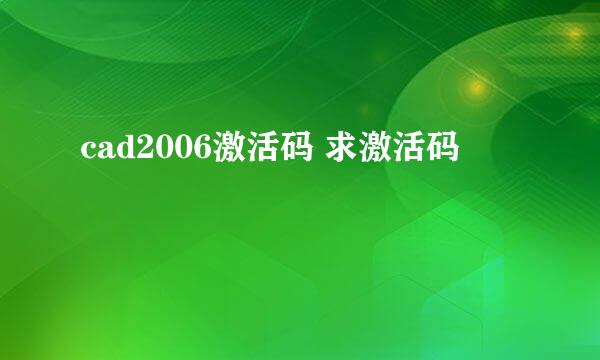 cad2006激活码 求激活码